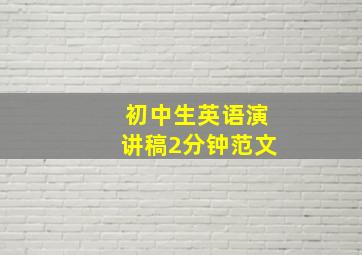 初中生英语演讲稿2分钟范文